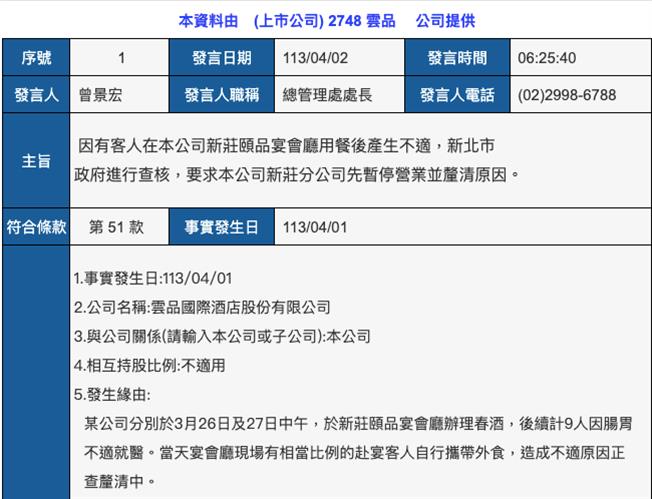 本資料由 (上市公司) 2748 雲品 公司提供

| 序號 | 1 | 發言日期 | 113/04/02 | 發言時間 | 06:25:40 |
|---|---|---|---|---|---|
| 發言人 | 曾景宏 | 發言人職稱 | 總管理處處長 | 發言人電話 | (02)2998-6788 |
| 主旨 | 因有客人在本公司新莊頤品宴會廳用餐後產生不適，新北市政府進行查核，要求本公司新莊分公司先暫停營業並釐清原因。 | | | | |
| 符合條款 | 第 51 款 | 事實發生日 | 113/04/01 | | |

1.事實發生日:113/04/01
2.公司名稱:雲品國際酒店股份有限公司
3.與公司關係(請輸入本公司或子公司):本公司
4.相互持股比例:不適用
5.發生緣由:
某公司分別於3月26日及27日中午，於新莊頤品宴會廳辦理春酒，後續計9人因腸胃不適就醫。當天宴會廳現場有相當比例的赴宴客人自行攜帶外食，造成不適原因正查釐清中。